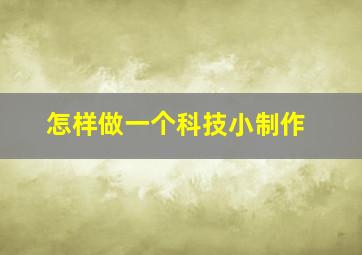 怎样做一个科技小制作